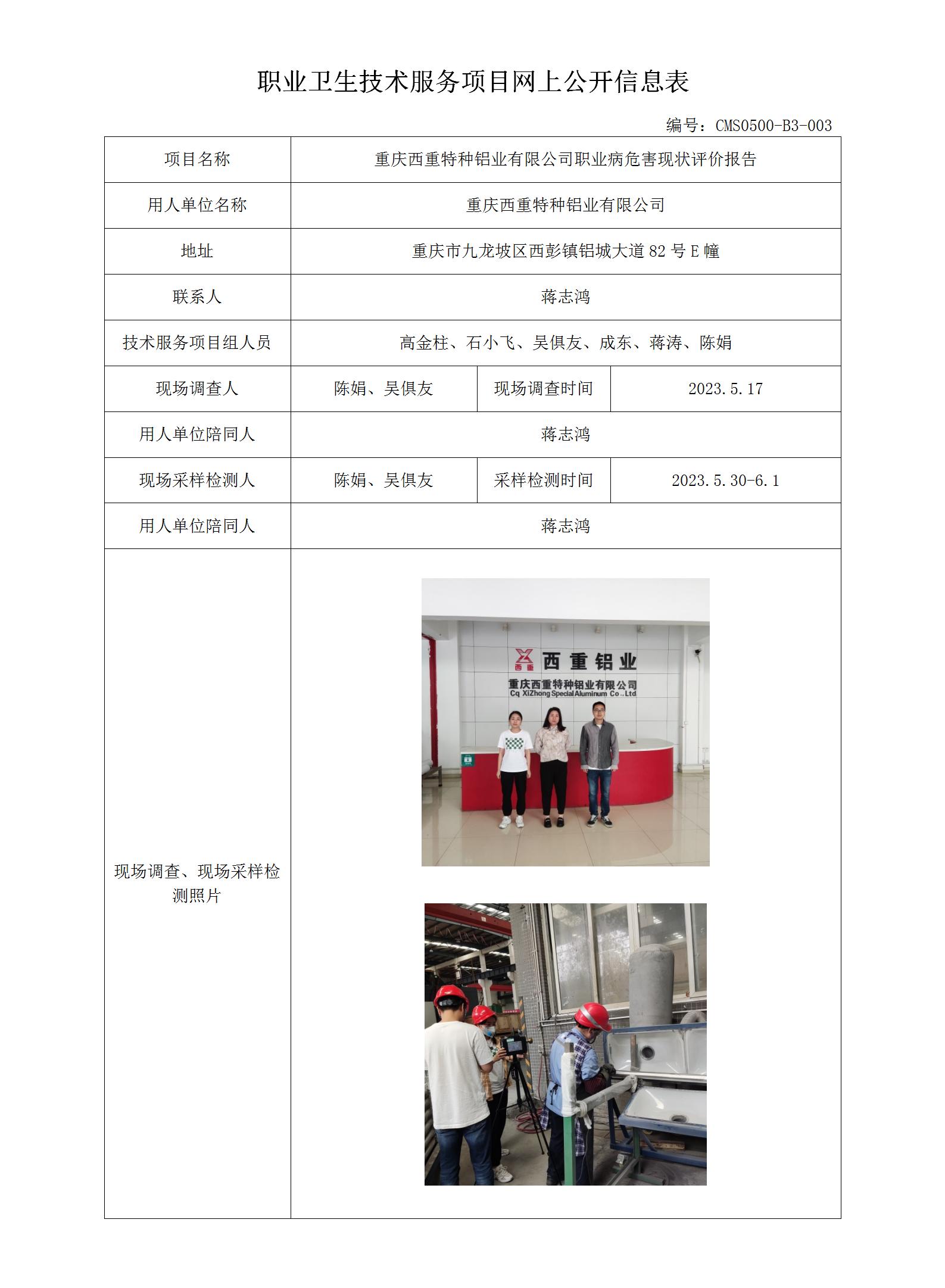 职业卫生技术服务项目网上公开信息表

编号：CMS0500-B3-003

| 项目名称 | 重庆西重特种铝业有限公司职业病危害现状评价报告 | | |
|---|---|---|---|
| 用人单位名称 | 重庆西重特种铝业有限公司 | | |
| 地址 | 重庆市九龙坡区西彭镇铝城大道 82 号 E 幢 | | |
| 联系人 | 蒋志鸿 | | |
| 技术服务项目组人员 | 高金柱、石小飞、吴俱友、成东、蒋涛、陈娟 | | |
| 现场调查人 | 陈娟、吴俱友 | 现场调查时间 | 2023.5.17 |
| 用人单位陪同人 | 蒋志鸿 | | |
| 现场采样检测人 | 陈娟、吴俱友 | 采样检测时间 | 2023.5.30-6.1 |
| 用人单位陪同人 | 蒋志鸿 | | |
| 现场调查、现场采样检测照片 | 西重 西重铝业 重庆西重特种铝业有限公司 Cq XiZhong Special Aluminum Co.,Ltd | | |